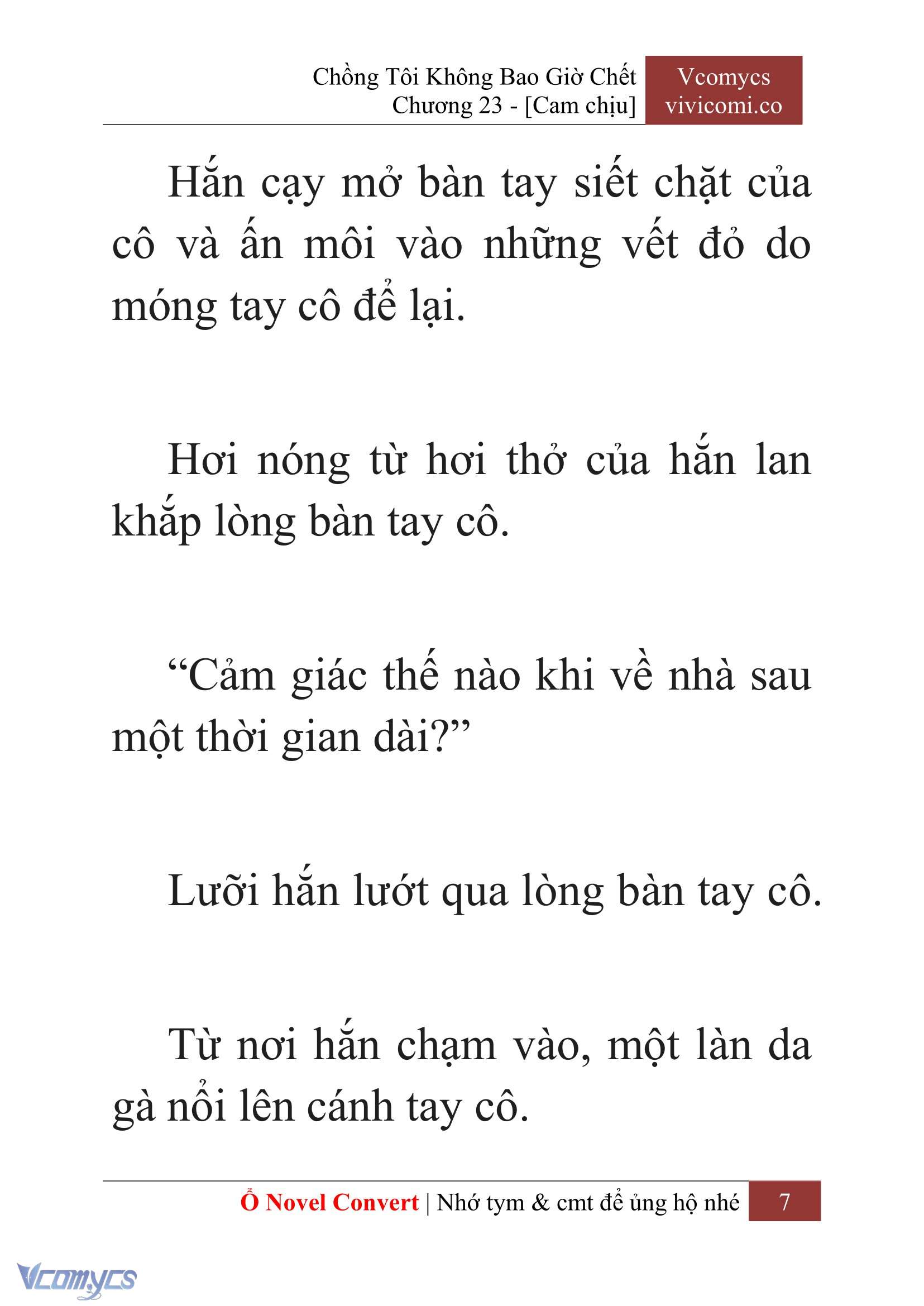 Chồng Tôi Không Bao Giờ Chết
Chương 23 - [Cam chịu]

Vcomycs
vivicomi.co

Hắn cạy mở bàn tay siết chặt của cô và ấn môi vào những vết đỏ do móng tay cô để lại.

Hơi nóng từ hơi thở của hắn lan khắp lòng bàn tay cô.

“Cảm giác thế nào khi về nhà sau một thời gian dài?”

Lưỡi hắn lướt qua lòng bàn tay cô.

Từ nơi hắn chạm vào, một làn da gà nổi lên cánh tay cô.

Ổ Novel Convert | Nhớ tym & cmt để ủng hộ nhé 7

Vcomycs